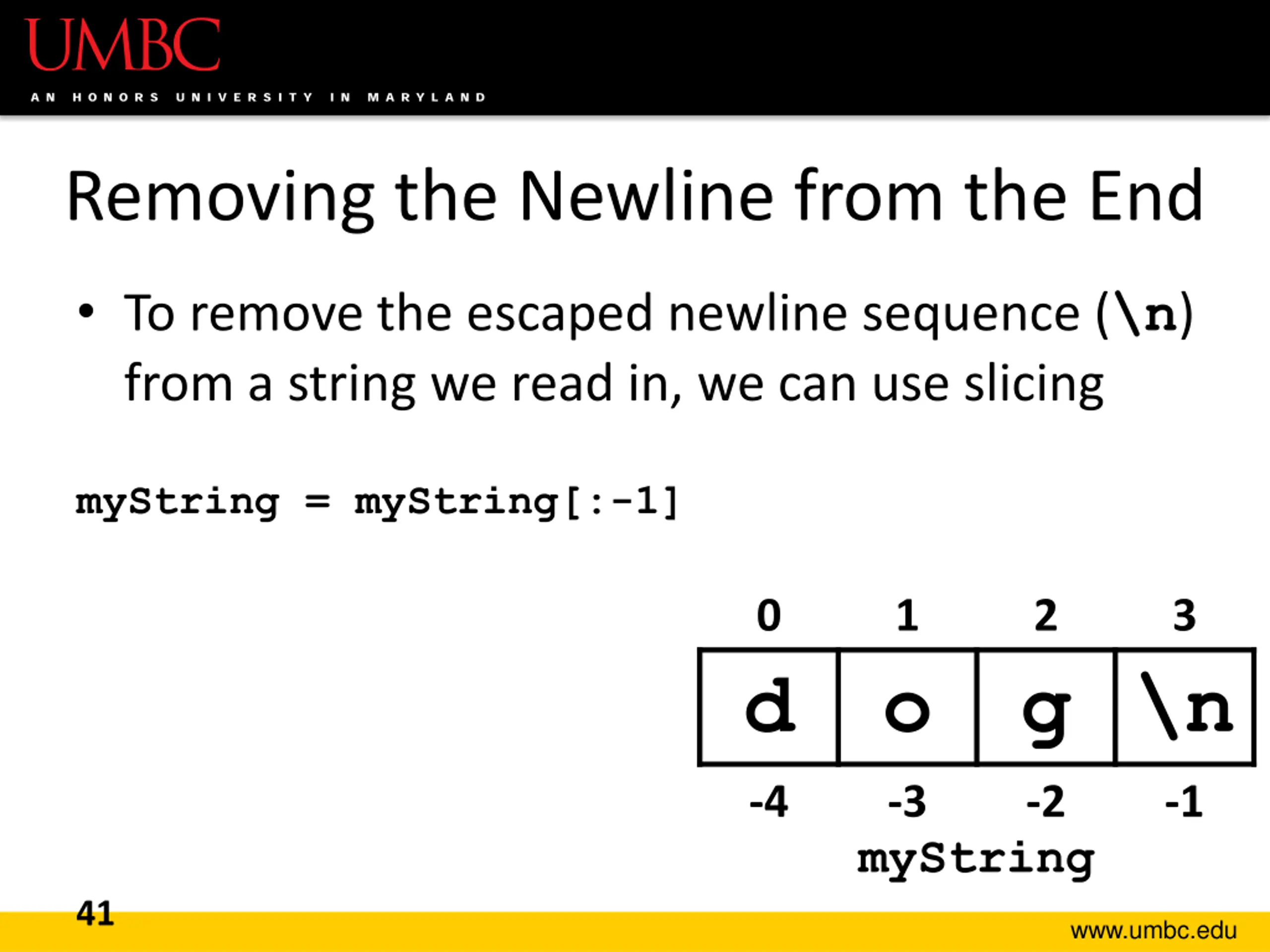 UMBC
AN HONORS UNIVERSITY IN MARYLAND

Removing the Newline from the End

• To remove the escaped newline sequence (\n) from a string we read in, we can use slicing

myString = myString[:-1]

| 0 | 1 | 2 | 3 |
|---|---|---|---|
| d | o | g | \n |
| -4 | -3 | -2 | -1 |

myString

41

www.umbc.edu